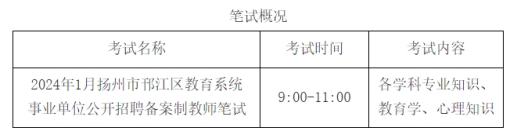 笔试概况

| 考试名称 | 考试时间 | 考试内容 |
|---|---|---|
| 2024年1月扬州市邗江区教育系统事业单位公开招聘备案制教师笔试 | 9:00-11:00 | 各学科专业知识、教育学、心理知识 |